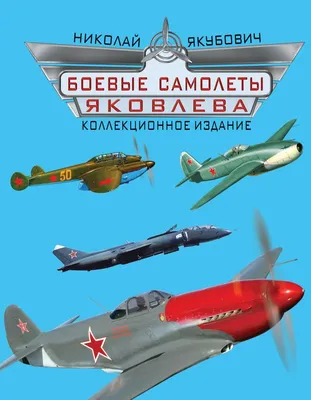 НИКОЛАЙ ЯКУБОВИЧ

БОЕВЫЕ САМОЛЕТЫ
ЯКОВЛЕВА

КОЛЛЕКЦИОННОЕ ИЗДАНИЕ

50